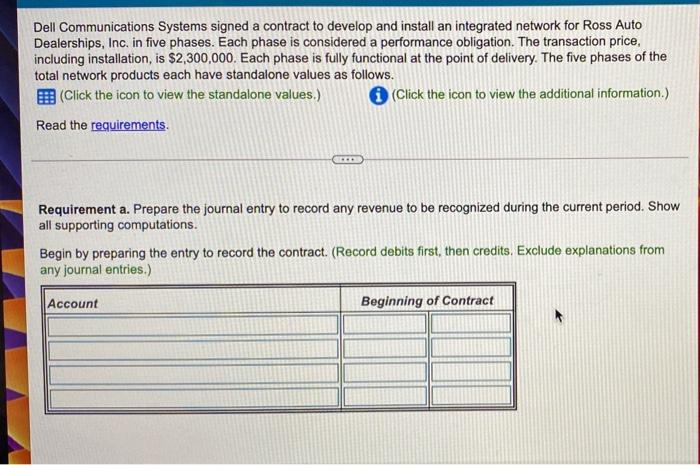 Dell Communications Systems signed a contract to develop and install an integrated network for Ross Auto Dealerships, Inc. in five phases. Each phase is considered a performance obligation. The transaction price, including installation, is $2,300,000. Each phase is fully functional at the point of delivery. The five phases of the total network products each have standalone values as follows.

(Click the icon to view the standalone values.)

(Click the icon to view the additional information.)

Read the requirements.

Requirement a. Prepare the journal entry to record any revenue to be recognized during the current period. Show all supporting computations.

Begin by preparing the entry to record the contract. (Record debits first, then credits. Exclude explanations from any journal entries.)

| Account | Beginning of Contract | |
|---|---|---|
| | | |
| | | |
| | | |
| | | |